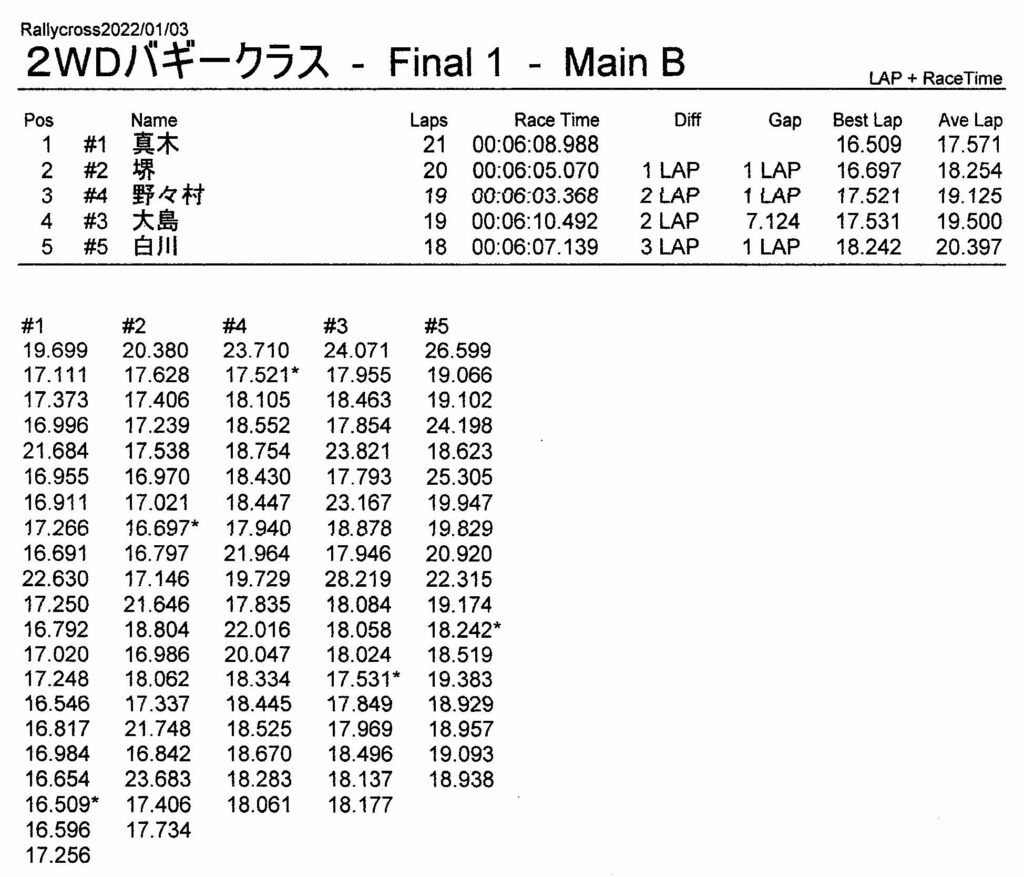 Rallycross2022/01/03

2WDバギークラス - Final 1 - Main B

LAP + RaceTime

| Pos | | Name | Laps | Race Time | Diff | Gap | Best Lap | Ave Lap |
|---|---|---|---|---|---|---|---|---|
| 1 | #1 | 真木 | 21 | 00:06:08.988 | | | 16.509 | 17.571 |
| 2 | #2 | 堺 | 20 | 00:06:05.070 | 1 LAP | 1 LAP | 16.697 | 18.254 |
| 3 | #4 | 野々村 | 19 | 00:06:03.368 | 2 LAP | 1 LAP | 17.521 | 19.125 |
| 4 | #3 | 大島 | 19 | 00:06:10.492 | 2 LAP | 7.124 | 17.531 | 19.500 |
| 5 | #5 | 白川 | 18 | 00:06:07.139 | 3 LAP | 1 LAP | 18.242 | 20.397 |

| #1 | #2 | #4 | #3 | #5 |
|---|---|---|---|---|
| 19.699 | 20.380 | 23.710 | 24.071 | 26.599 |
| 17.111 | 17.628 | 17.521* | 17.955 | 19.066 |
| 17.373 | 17.406 | 18.105 | 18.463 | 19.102 |
| 16.996 | 17.239 | 18.552 | 17.854 | 24.198 |
| 21.684 | 17.538 | 18.754 | 23.821 | 18.623 |
| 16.955 | 16.970 | 18.430 | 17.793 | 25.305 |
| 16.911 | 17.021 | 18.447 | 23.167 | 19.947 |
| 17.266 | 16.697* | 17.940 | 18.878 | 19.829 |
| 16.691 | 16.797 | 21.964 | 17.946 | 20.920 |
| 22.630 | 17.146 | 19.729 | 28.219 | 22.315 |
| 17.250 | 21.646 | 17.835 | 18.084 | 19.174 |
| 16.792 | 18.804 | 22.016 | 18.058 | 18.242* |
| 17.020 | 16.986 | 20.047 | 18.024 | 18.519 |
| 17.248 | 18.062 | 18.334 | 17.531* | 19.383 |
| 16.546 | 17.337 | 18.445 | 17.849 | 18.929 |
| 16.817 | 21.748 | 18.525 | 17.969 | 18.957 |
| 16.984 | 16.842 | 18.670 | 18.496 | 19.093 |
| 16.654 | 23.683 | 18.283 | 18.137 | 18.938 |
| 16.509* | 17.406 | 18.061 | 18.177 | |
| 16.596 | 17.734 | | | |
| 17.256 | | | | |